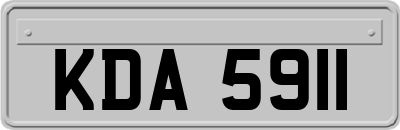 KDA 5911